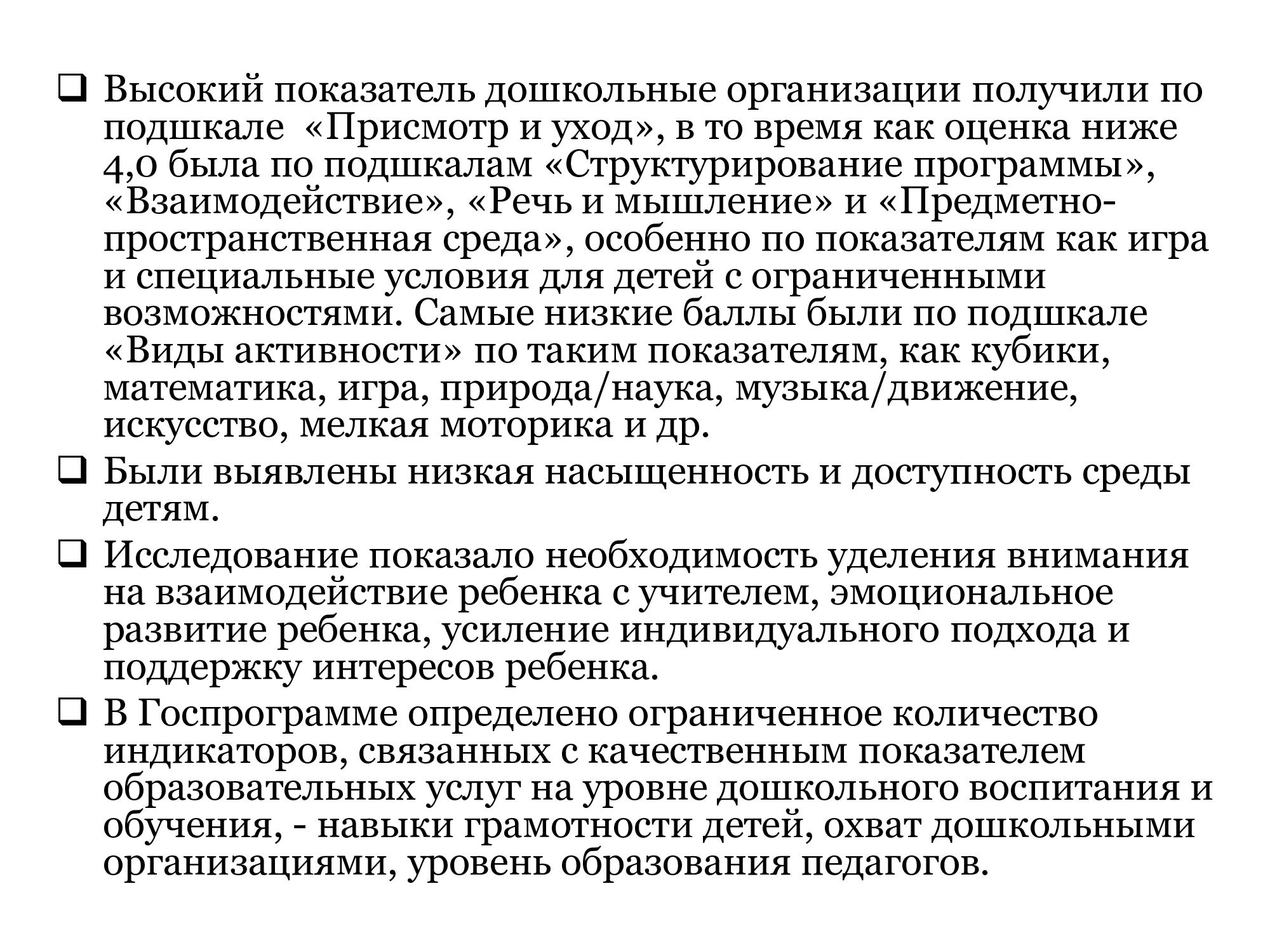 ❑ Высокий показатель дошкольные организации получили по подшкале «Присмотр и уход», в то время как оценка ниже 4,0 была по подшкалам «Структурирование программы», «Взаимодействие», «Речь и мышление» и «Предметно-пространственная среда», особенно по показателям как игра и специальные условия для детей с ограниченными возможностями. Самые низкие баллы были по подшкале «Виды активности» по таким показателям, как кубики, математика, игра, природа/наука, музыка/движение, искусство, мелкая моторика и др.

❑ Были выявлены низкая насыщенность и доступность среды детям.

❑ Исследование показало необходимость уделения внимания на взаимодействие ребенка с учителем, эмоциональное развитие ребенка, усиление индивидуального подхода и поддержку интересов ребенка.

❑ В Госпрограмме определено ограниченное количество индикаторов, связанных с качественным показателем образовательных услуг на уровне дошкольного воспитания и обучения, - навыки грамотности детей, охват дошкольными организациями, уровень образования педагогов.